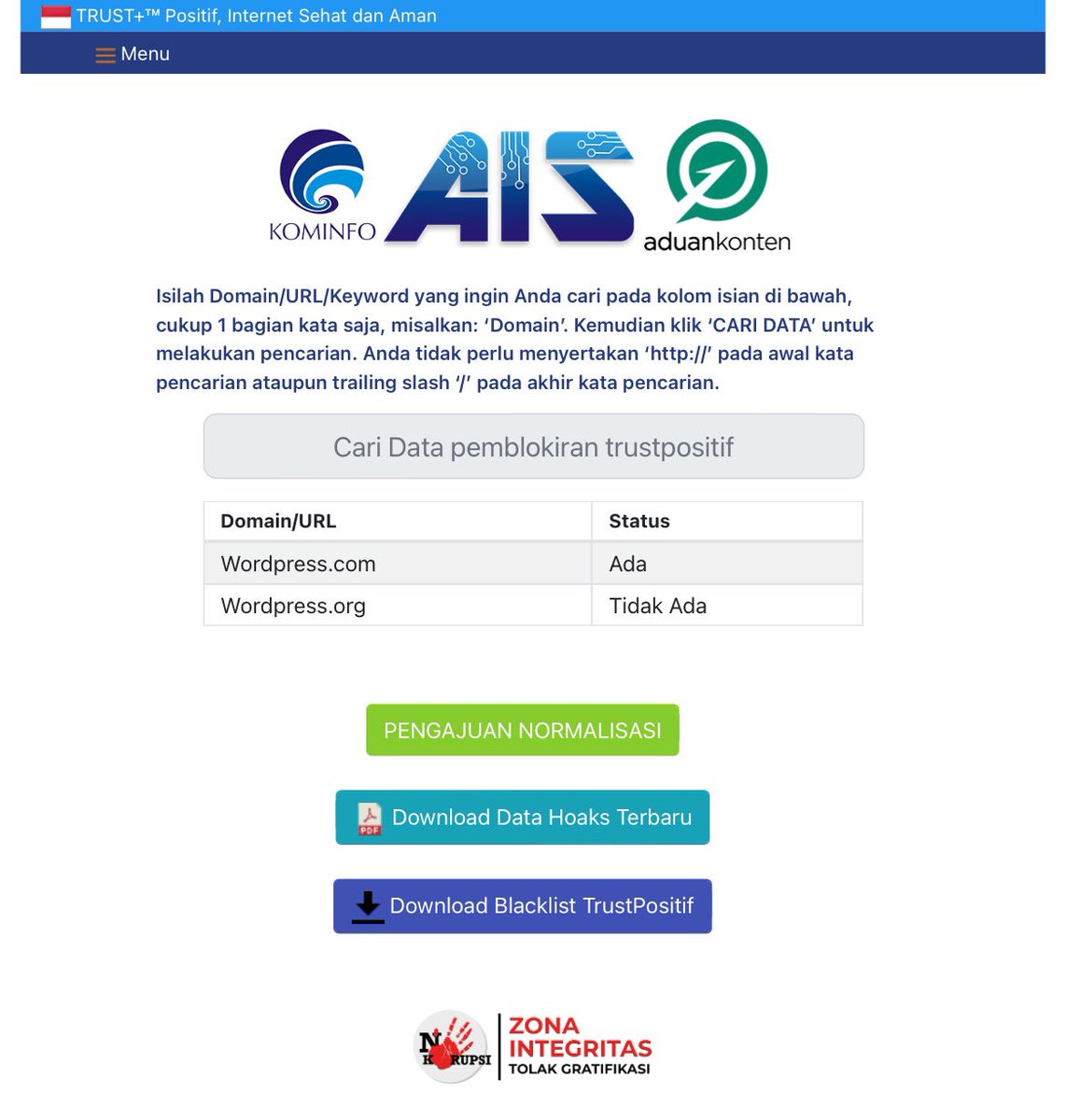 TRUST+™ Positif, Internet Sehat dan Aman

Menu

KOMINFO AIS aduankonten

Isilah Domain/URL/Keyword yang ingin Anda cari pada kolom isian di bawah, cukup 1 bagian kata saja, misalkan: 'Domain'. Kemudian klik 'CARI DATA' untuk melakukan pencarian. Anda tidak perlu menyertakan 'http://' pada awal kata pencarian ataupun trailing slash '/' pada akhir kata pencarian.

Cari Data pemblokiran trustpositif

| Domain/URL | Status |
|---|---|
| Wordpress.com | Ada |
| Wordpress.org | Tidak Ada |

PENGAJUAN NORMALISASI

PDF Download Data Hoaks Terbaru

Download Blacklist TrustPositif

NO KORUPSI

ZONA INTEGRITAS
TOLAK GRATIFIKASI